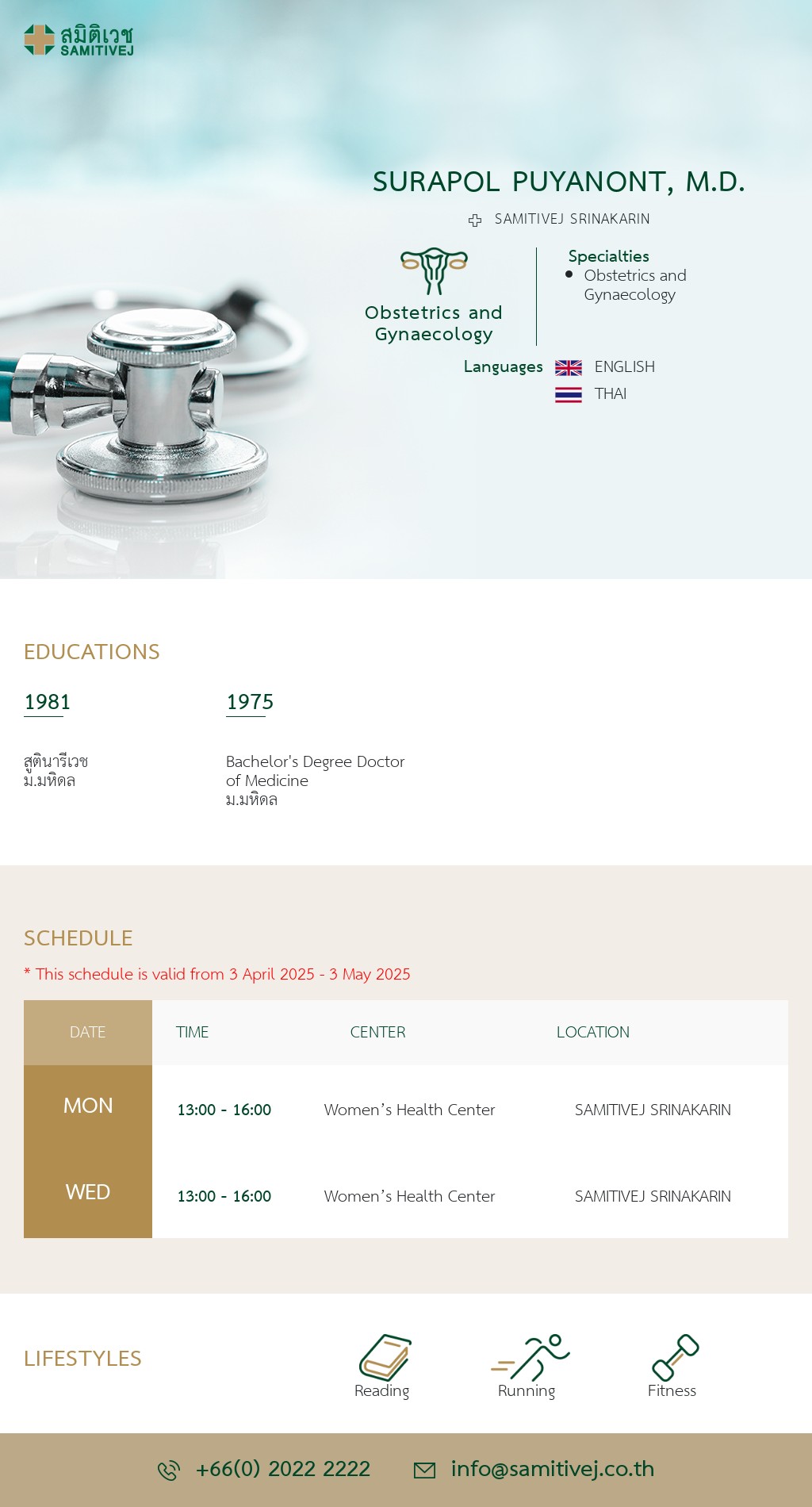 สมิติเวช
SAMITIVEJ

SURAPOL PUYANONT, M.D.

SAMITIVEJ SRINAKARIN

Obstetrics and Gynaecology

Specialties
• Obstetrics and Gynaecology

Languages ENGLISH
THAI

EDUCATIONS

1981

สูตินารีเวช
ม.มหิดล

1975

Bachelor's Degree Doctor of Medicine
ม.มหิดล

SCHEDULE

* This schedule is valid from 3 April 2025 - 3 May 2025

| DATE | TIME | CENTER | LOCATION |
|---|---|---|---|
| MON | 13:00 - 16:00 | Women's Health Center | SAMITIVEJ SRINAKARIN |
| WED | 13:00 - 16:00 | Women's Health Center | SAMITIVEJ SRINAKARIN |

LIFESTYLES

Reading
Running
Fitness

+66(0) 2022 2222
info@samitivej.co.th